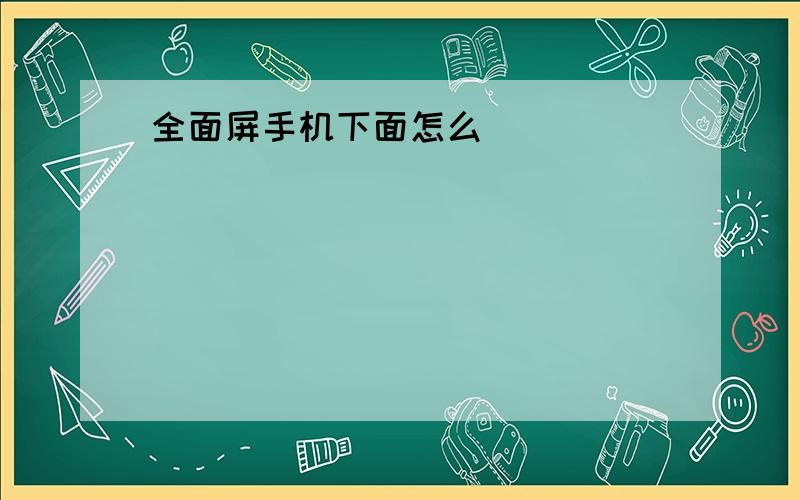 全面屏手机下面怎么